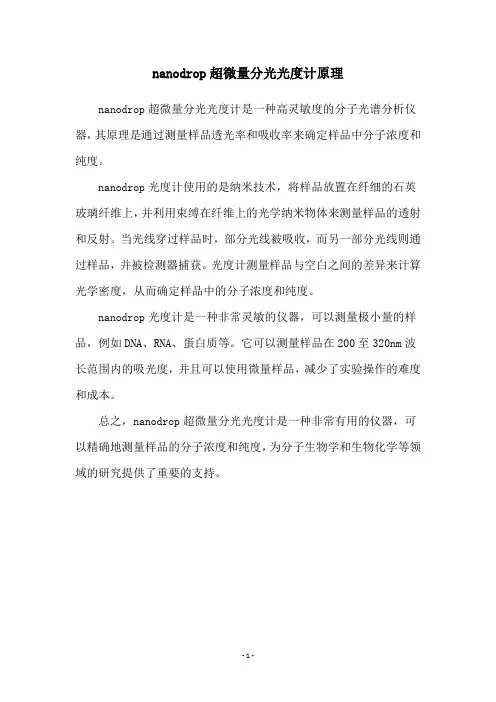 nanodrop 超微量分光光度计原理

nanodrop 超微量分光光度计是一种高灵敏度的分子光谱分析仪器，其原理是通过测量样品透光率和吸收率来确定样品中分子浓度和纯度。

nanodrop 光度计使用的是纳米技术，将样品放置在纤细的石英玻璃纤维上，并利用束缚在纤维上的光学纳米物体来测量样品的透射和反射。当光线穿过样品时，部分光线被吸收，而另一部分光线则通过样品，并被检测器捕获。光度计测量样品与空白之间的差异来计算光学密度，从而确定样品中的分子浓度和纯度。

nanodrop 光度计是一种非常灵敏的仪器，可以测量极小量的样品，例如 DNA、RNA、蛋白质等。它可以测量样品在 200 至 320nm 波长范围内的吸光度，并且可以使用微量样品，减少了实验操作的难度和成本。

总之，nanodrop 超微量分光光度计是一种非常有用的仪器，可以精确地测量样品的分子浓度和纯度，为分子生物学和生物化学等领域的研究提供了重要的支持。

- 1 -